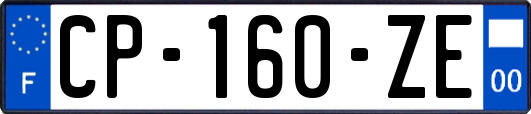 F
CP-160-ZE
00